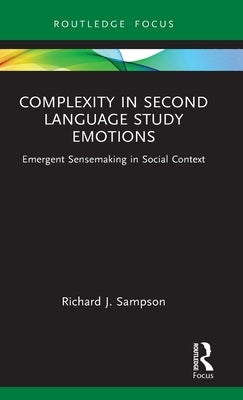 ROUTLEDGE FOCUS

COMPLEXITY IN SECOND LANGUAGE STUDY EMOTIONS

Emergent Sensemaking in Social Context

Richard J. Sampson

ROUTLEDGE
Focus